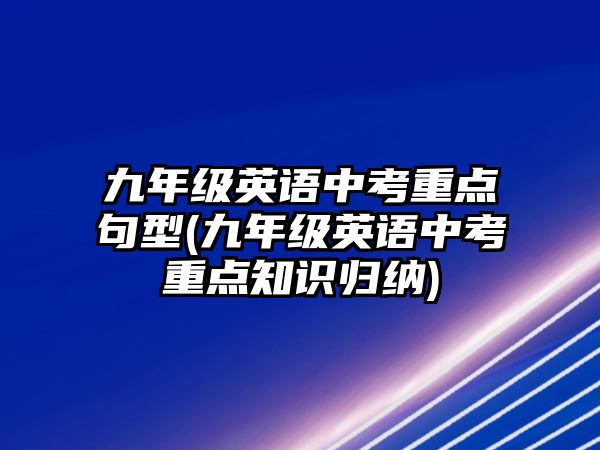 九年级英语中考重点句型(九年级英语中考重点知识归纳)